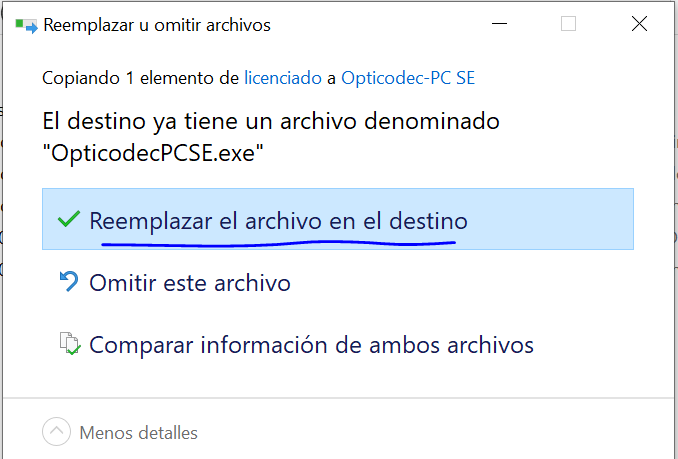 Reemplazar u omitir archivos

Copiando 1 elemento de licenciado a Opticodec-PC SE

El destino ya tiene un archivo denominado "OpticodecPCSE.exe"

Reemplazar el archivo en el destino

Omitir este archivo

Comparar información de ambos archivos

Menos detalles